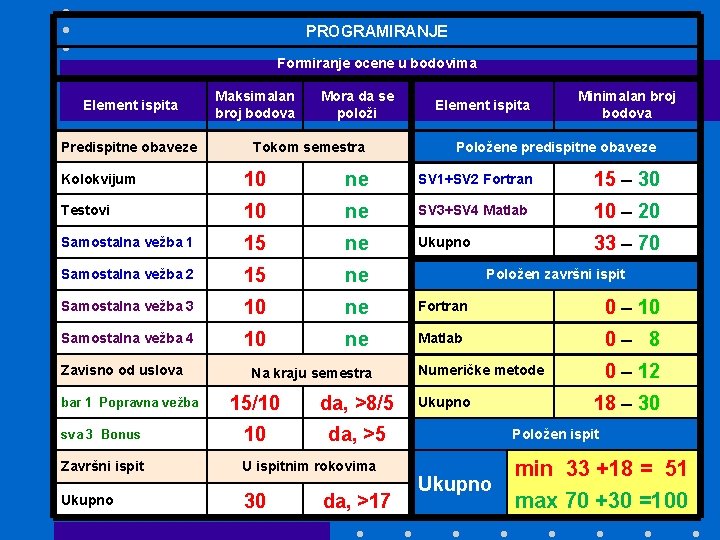 PROGRAMIRANJE

Formiranje ocene u bodovima

| Element ispita | Maksimalan broj bodova | Mora da se položi |
|---|---|---|
| Predispitne obaveze | Tokom semestra | |
| Kolokvijum | 10 | ne |
| Testovi | 10 | ne |
| Samostalna vežba 1 | 15 | ne |
| Samostalna vežba 2 | 15 | ne |
| Samostalna vežba 3 | 10 | ne |
| Samostalna vežba 4 | 10 | ne |
| Zavisno od uslova | Na kraju semestra | |
| bar 1 Popravna vežba | 15/10 | da, >8/5 |
| sva 3 Bonus | 10 | da, >5 |
| Završni ispit | U ispitnim rokovima | |
| Ukupno | 30 | da, >17 |

| Element ispita | Minimalan broj bodova |
|---|---|
| Položene predispitne obaveze | |
| SV1+SV2 Fortran | 15 – 30 |
| SV3+SV4 Matlab | 10 – 20 |
| Ukupno | 33 – 70 |
| Položen završni ispit | |
| Fortran | 0 – 10 |
| Matlab | 0 – 8 |
| Numeričke metode | 0 – 12 |
| Ukupno | 18 – 30 |
| Položen ispit | |
| Ukupno | min 33 +18 = 51 max 70 +30 =100 |